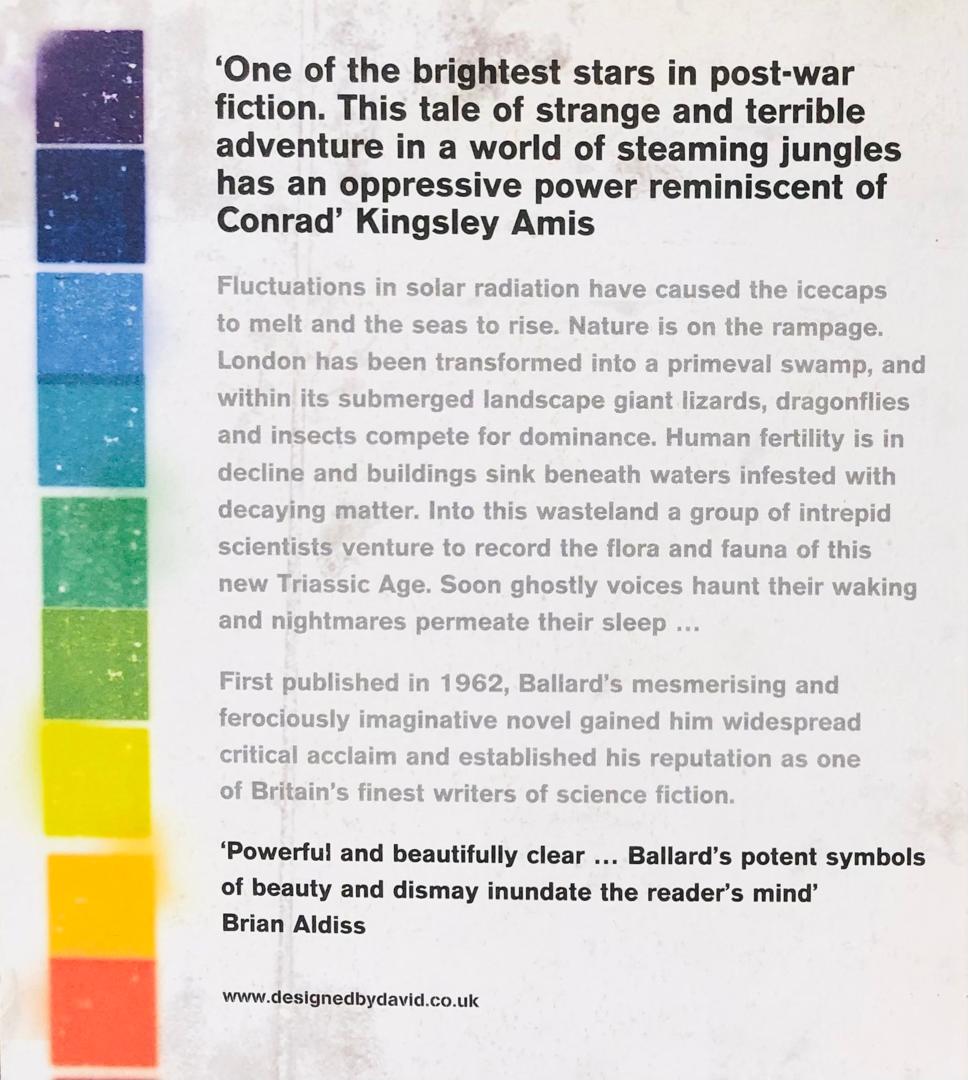 'One of the brightest stars in post-war fiction. This tale of strange and terrible adventure in a world of steaming jungles has an oppressive power reminiscent of Conrad' Kingsley Amis

Fluctuations in solar radiation have caused the icecaps to melt and the seas to rise. Nature is on the rampage. London has been transformed into a primeval swamp, and within its submerged landscape giant lizards, dragonflies and insects compete for dominance. Human fertility is in decline and buildings sink beneath waters infested with decaying matter. Into this wasteland a group of intrepid scientists venture to record the flora and fauna of this new Triassic Age. Soon ghostly voices haunt their waking and nightmares permeate their sleep ...

First published in 1962, Ballard's mesmerising and ferociously imaginative novel gained him widespread critical acclaim and established his reputation as one of Britain's finest writers of science fiction.

'Powerful and beautifully clear ... Ballard's potent symbols of beauty and dismay inundate the reader's mind' Brian Aldiss

www.designedbydavid.co.uk